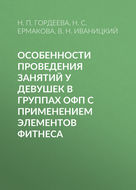 Н. П. ГОРДЕЕВА, Н. С. ЕРМАКОВА, В. Н. ИВАНИЦКИЙ

ОСОБЕННОСТИ ПРОВЕДЕНИЯ ЗАНЯТИЙ У ДЕВУШЕК В ГРУППАХ ОФП С ПРИМЕНЕНИЕМ ЭЛЕМЕНТОВ ФИТНЕСА